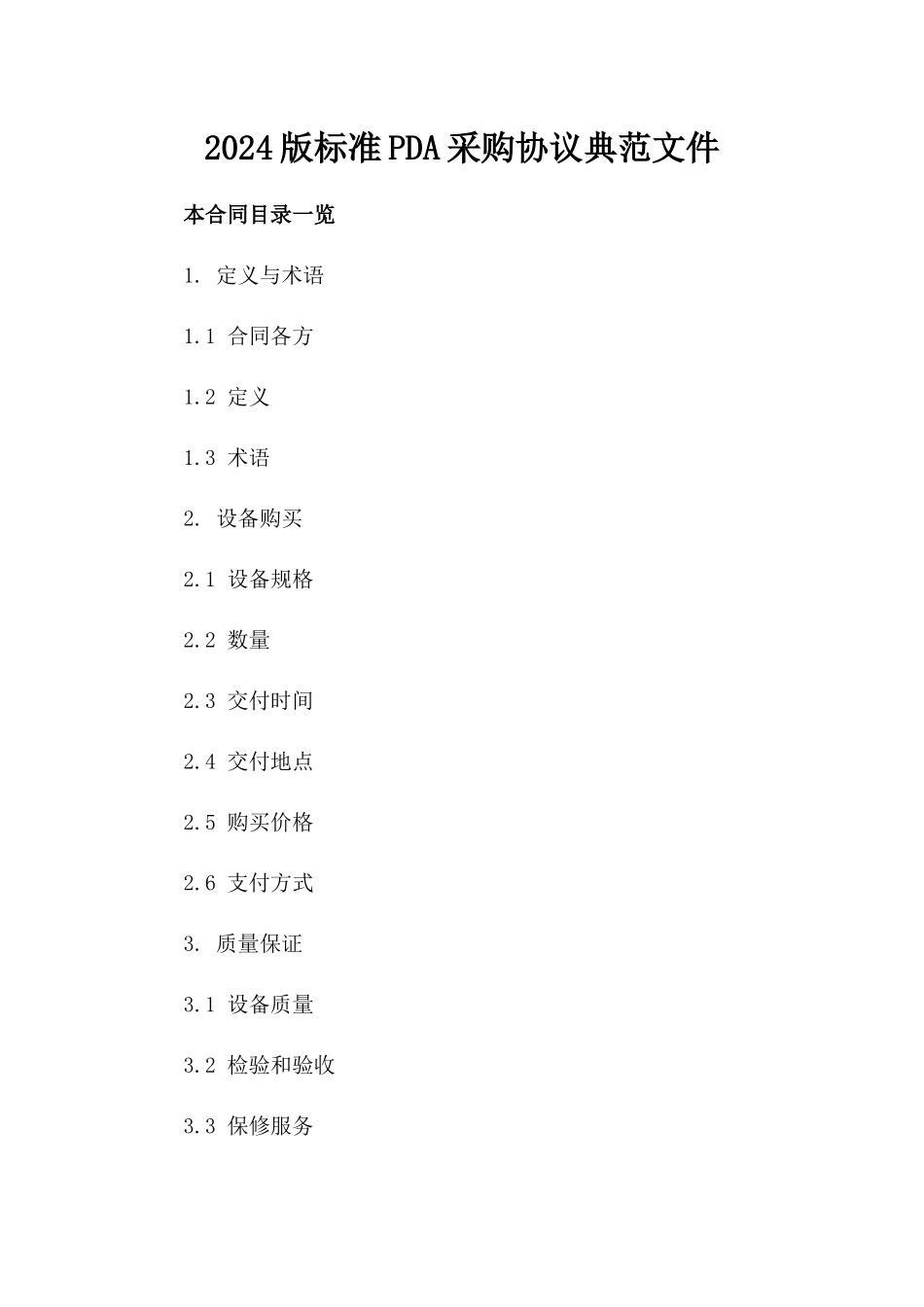 2024版标准PDA采购协议典范文件

本合同目录一览

1.定义与术语

1.1合同各方

1.2定义

1.3术语

2.设备购买

2.1设备规格

2.2数量

2.3交付时间

2.4交付地点

2.5购买价格

2.6支付方式

3.质量保证

3.1设备质量

3.2检验和验收

3.3保修服务